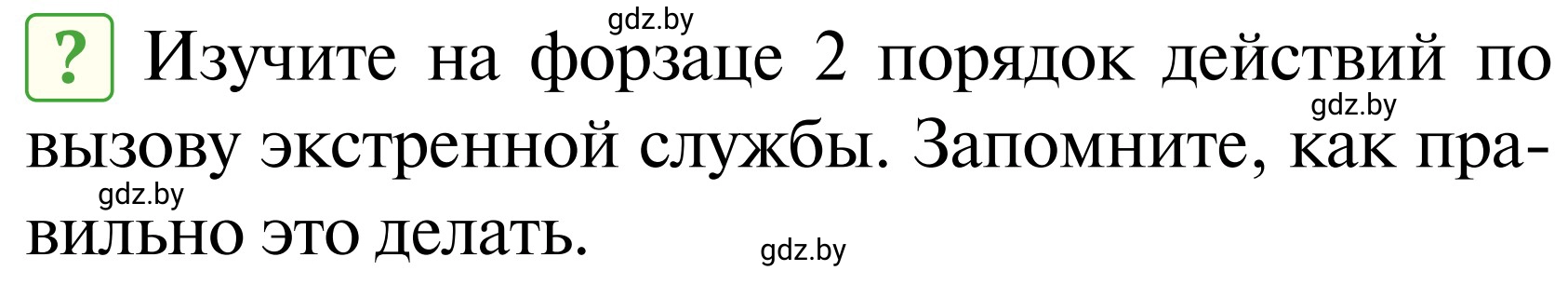 gdz.by

? Изучите на форзаце 2 порядок действий по вызову экстренной службы. Запомните, как правильно это делать.

gdz.by
gdz.by
gdz.by